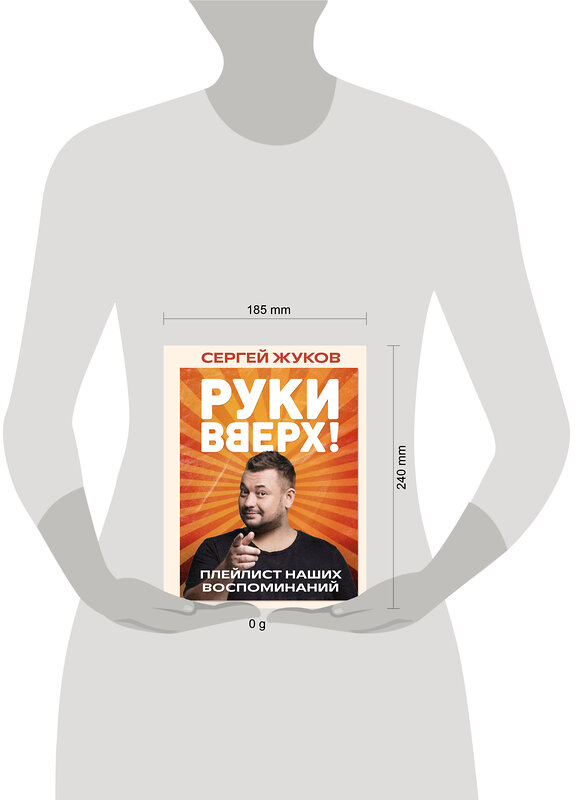 185 mm

СЕРГЕЙ ЖУКОВ

РУКИ ВВЕРХ!

ПЛЕЙЛИСТ НАШИХ ВОСПОМИНАНИЙ

240 mm

0 g